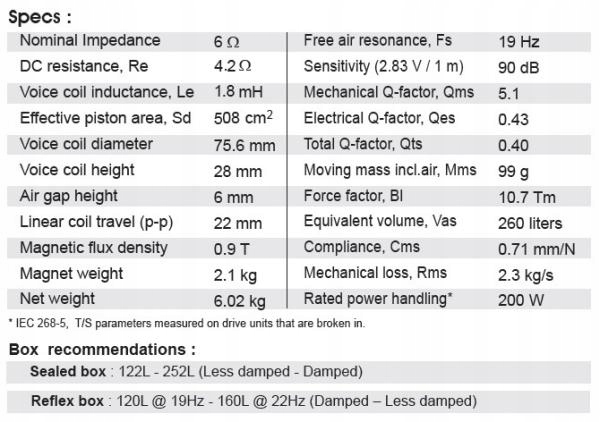 Specs :

| Nominal Impedance | 6 Ω | Free air resonance, Fs | 19 Hz |
|---|---|---|---|
| DC resistance, Re | 4.2 Ω | Sensitivity (2.83 V / 1 m) | 90 dB |
| Voice coil inductance, Le | 1.8 mH | Mechanical Q-factor, Qms | 5.1 |
| Effective piston area, Sd | 508 $cm^2$ | Electrical Q-factor, Qes | 0.43 |
| Voice coil diameter | 75.6 mm | Total Q-factor, Qts | 0.40 |
| Voice coil height | 28 mm | Moving mass incl.air, Mms | 99 g |
| Air gap height | 6 mm | Force factor, Bl | 10.7 Tm |
| Linear coil travel (p-p) | 22 mm | Equivalent volume, Vas | 260 liters |
| Magnetic flux density | 0.9 T | Compliance, Cms | 0.71 mm/N |
| Magnet weight | 2.1 kg | Mechanical loss, Rms | 2.3 kg/s |
| Net weight | 6.02 kg | Rated power handling* | 200 W |

* IEC 268-5, T/S parameters measured on drive units that are broken in.

Box recommendations :

Sealed box : 122L - 252L (Less damped - Damped)

Reflex box : 120L @ 19Hz - 160L @ 22Hz (Damped – Less damped)